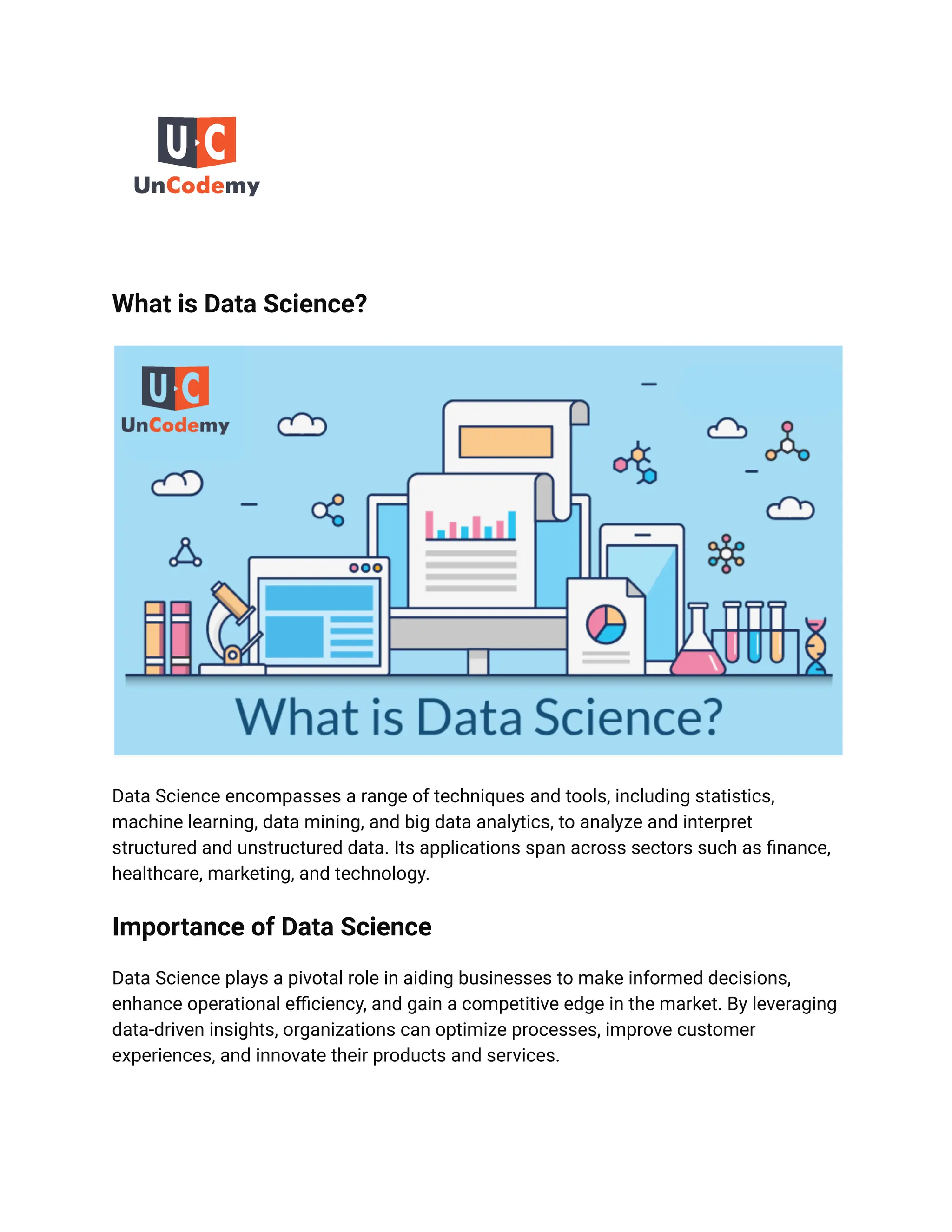 UC
UnCodemy

What is Data Science?

UC
UnCodemy

What is Data Science?

Data Science encompasses a range of techniques and tools, including statistics, machine learning, data mining, and big data analytics, to analyze and interpret structured and unstructured data. Its applications span across sectors such as finance, healthcare, marketing, and technology.

Importance of Data Science

Data Science plays a pivotal role in aiding businesses to make informed decisions, enhance operational efficiency, and gain a competitive edge in the market. By leveraging data-driven insights, organizations can optimize processes, improve customer experiences, and innovate their products and services.